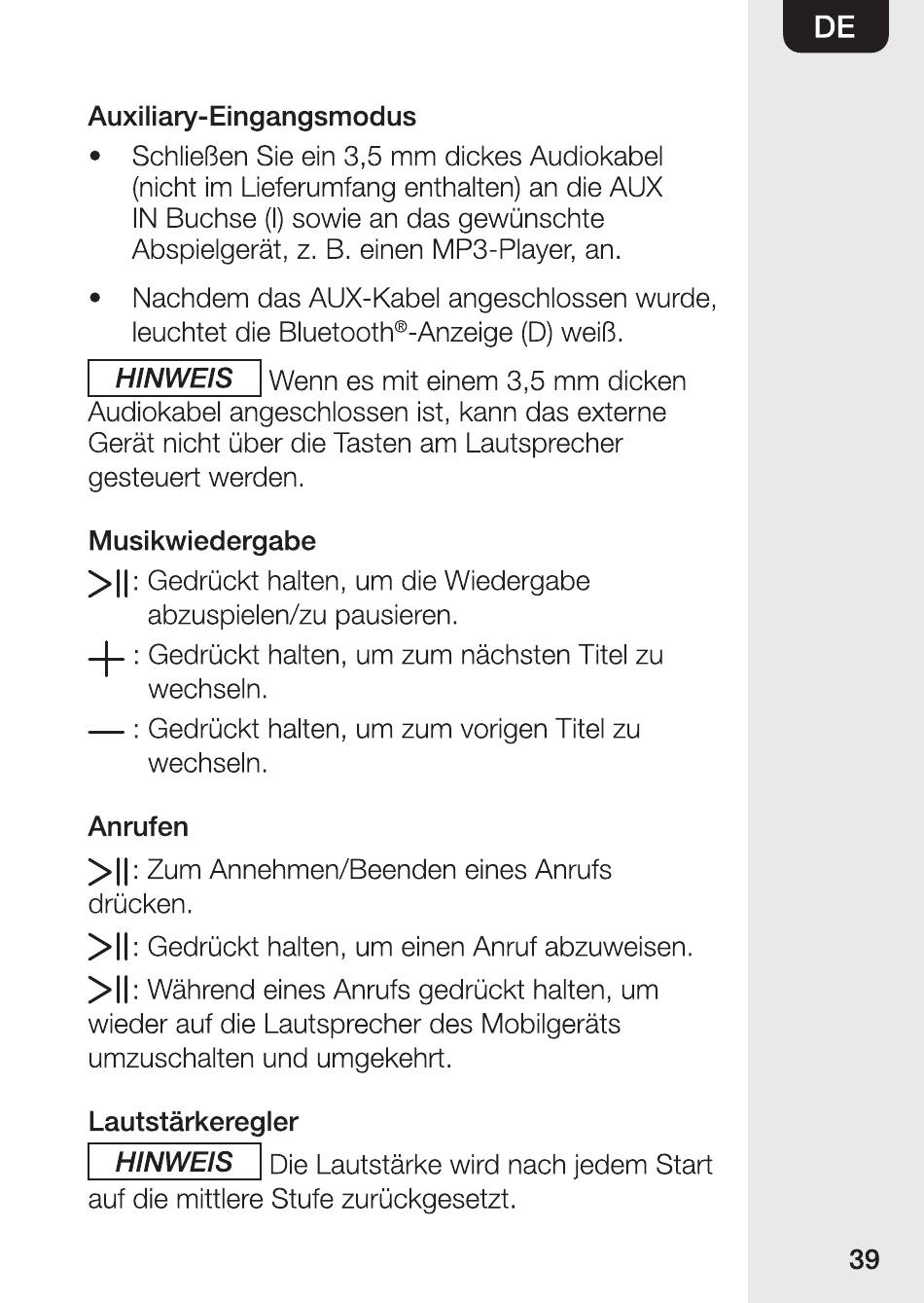 DE

Auxiliary-Eingangsmodus

• Schließen Sie ein 3,5 mm dickes Audiokabel (nicht im Lieferumfang enthalten) an die AUX IN Buchse (I) sowie an das gewünschte Abspielgerät, z. B. einen MP3-Player, an.

• Nachdem das AUX-Kabel angeschlossen wurde, leuchtet die Bluetooth®-Anzeige (D) weiß.

HINWEIS Wenn es mit einem 3,5 mm dicken Audiokabel angeschlossen ist, kann das externe Gerät nicht über die Tasten am Lautsprecher gesteuert werden.

Musikwiedergabe

>||: Gedrückt halten, um die Wiedergabe abzuspielen/zu pausieren.

+ : Gedrückt halten, um zum nächsten Titel zu wechseln.

— : Gedrückt halten, um zum vorigen Titel zu wechseln.

Anrufen

>||: Zum Annehmen/Beenden eines Anrufs drücken.

>||: Gedrückt halten, um einen Anruf abzuweisen.

>||: Während eines Anrufs gedrückt halten, um wieder auf die Lautsprecher des Mobilgeräts umzuschalten und umgekehrt.

Lautstärkeregler

HINWEIS Die Lautstärke wird nach jedem Start auf die mittlere Stufe zurückgesetzt.

39